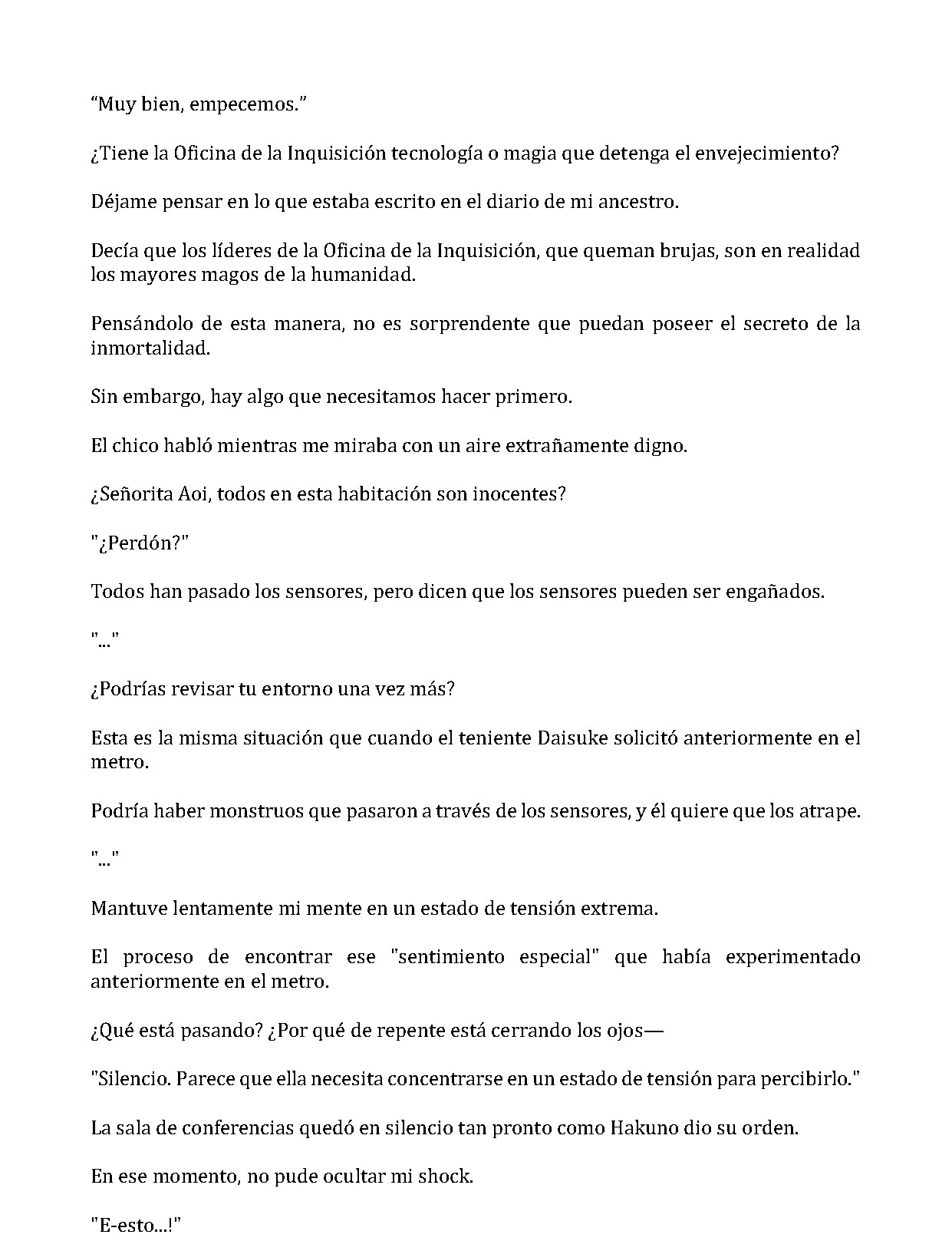 "Muy bien, empecemos."

¿Tiene la Oficina de la Inquisición tecnología o magia que detenga el envejecimiento?

Déjame pensar en lo que estaba escrito en el diario de mi ancestro.

Decía que los líderes de la Oficina de la Inquisición, que queman brujas, son en realidad los mayores magos de la humanidad.

Pensándolo de esta manera, no es sorprendente que puedan poseer el secreto de la inmortalidad.

Sin embargo, hay algo que necesitamos hacer primero.

El chico habló mientras me miraba con un aire extrañamente digno.

¿Señorita Aoi, todos en esta habitación son inocentes?

"¿Perdón?"

Todos han pasado los sensores, pero dicen que los sensores pueden ser engañados.

"..."

¿Podrías revisar tu entorno una vez más?

Esta es la misma situación que cuando el teniente Daisuke solicitó anteriormente en el metro.

Podría haber monstruos que pasaron a través de los sensores, y él quiere que los atrape.

"..."

Mantuve lentamente mi mente en un estado de tensión extrema.

El proceso de encontrar ese "sentimiento especial" que había experimentado anteriormente en el metro.

¿Qué está pasando? ¿Por qué de repente está cerrando los ojos—

"Silencio. Parece que ella necesita concentrarse en un estado de tensión para percibirlo."

La sala de conferencias quedó en silencio tan pronto como Hakuno dio su orden.

En ese momento, no pude ocultar mi shock.

"E-esto...!"